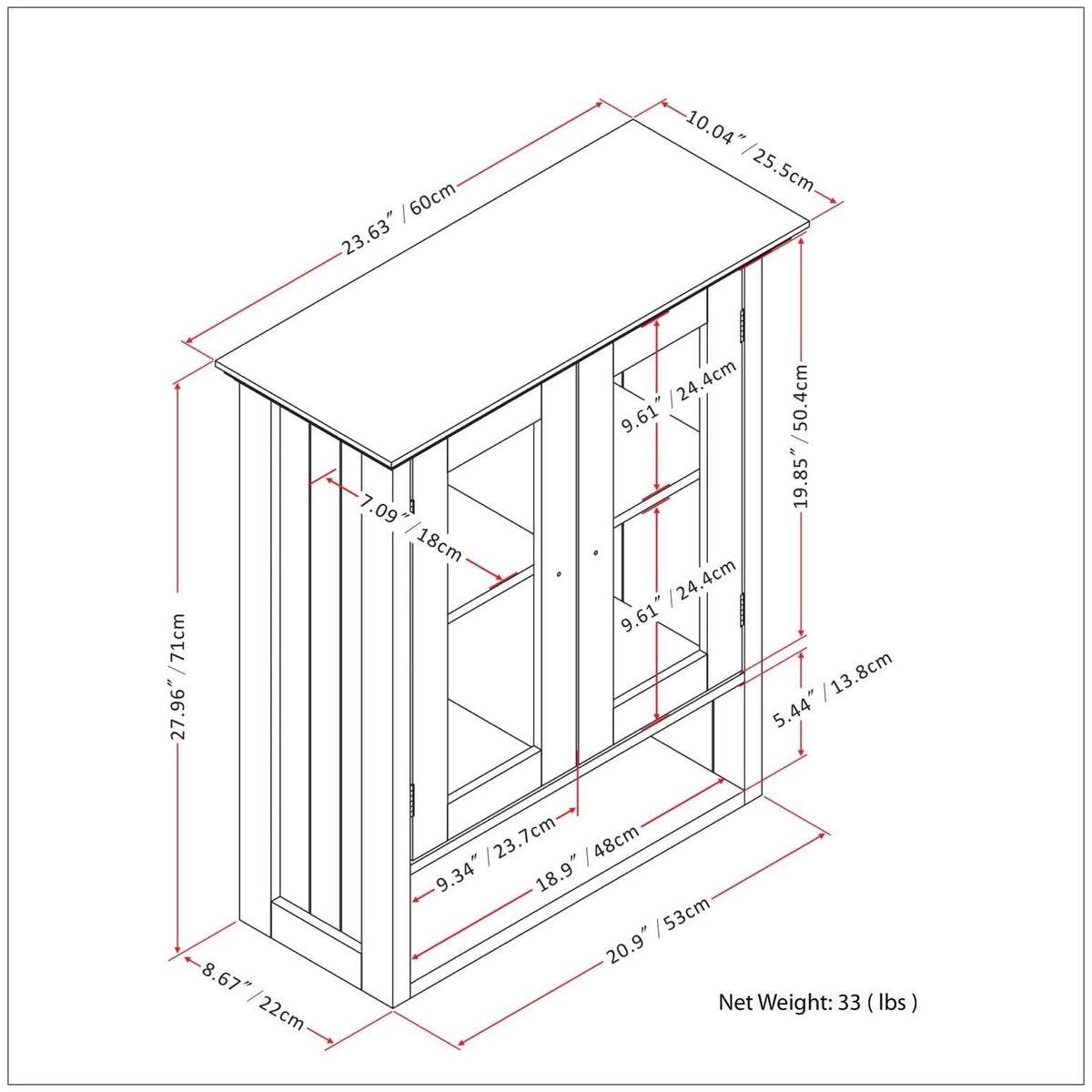 10.04″ / 25.5cm
23.63″ / 60cm
9.61″ / 24.4cm
19.85″ / 50.4cm
7.09″ / 18cm
9.61″ / 24.4cm
27.96″ / 71cm
5.44″ / 13.8cm
9.34″ / 23.7cm
18.9″ / 48cm
20.9″ / 53cm
8.67″ / 22cm
Net Weight: 33 ( lbs )